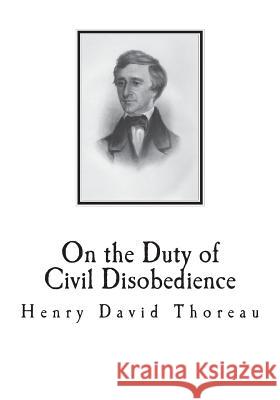 On the Duty of Civil Disobedience

Henry David Thoreau

Kraina Książek